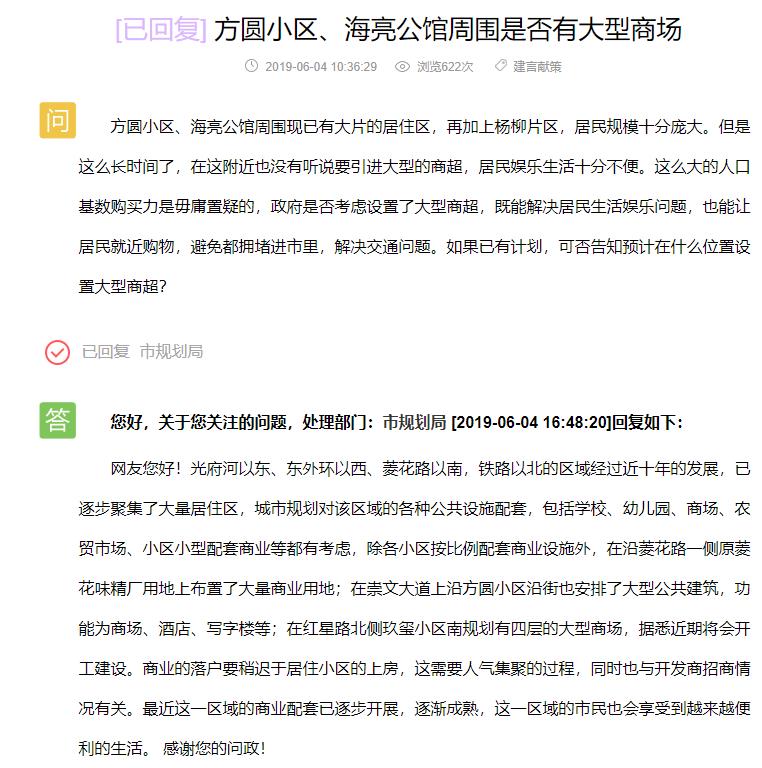 [已回复] 方圆小区、海亮公馆周围是否有大型商场

2019-06-04 10:36:29　浏览622次　建言献策

问

方圆小区、海亮公馆周围现已有大片的居住区，再加上杨柳片区，居民规模十分庞大。但是这么长时间了，在这附近也没有听说要引进大型的商超，居民娱乐生活十分不便。这么大的人口基数购买力是毋庸置疑的，政府是否考虑设置了大型商超，既能解决居民生活娱乐问题，也能让居民就近购物，避免都拥堵进市里，解决交通问题。如果已有计划，可否告知预计在什么位置设置大型商超？

已回复　市规划局

答

您好，关于您关注的问题，处理部门：市规划局 [2019-06-04 16:48:20]回复如下：

网友您好！光府河以东、东外环以西、菱花路以南，铁路以北的区域经过近十年的发展，已逐步聚集了大量居住区，城市规划对该区域的各种公共设施配套，包括学校、幼儿园、商场、农贸市场、小区小型配套商业等都有考虑，除各小区按比例配套商业设施外，在沿菱花路一侧原菱花味精厂用地上布置了大量商业用地；在崇文大道上沿方圆小区沿街也安排了大型公共建筑，功能为商场、酒店、写字楼等；在红星路北侧玖玺小区南规划有四层的大型商场，据悉近期将会开工建设。商业的落户要稍迟于居住小区的上房，这需要人气集聚的过程，同时也与开发商招商情况有关。最近这一区域的商业配套已逐步开展，逐渐成熟，这一区域的市民也会享受到越来越便利的生活。 感谢您的问政！